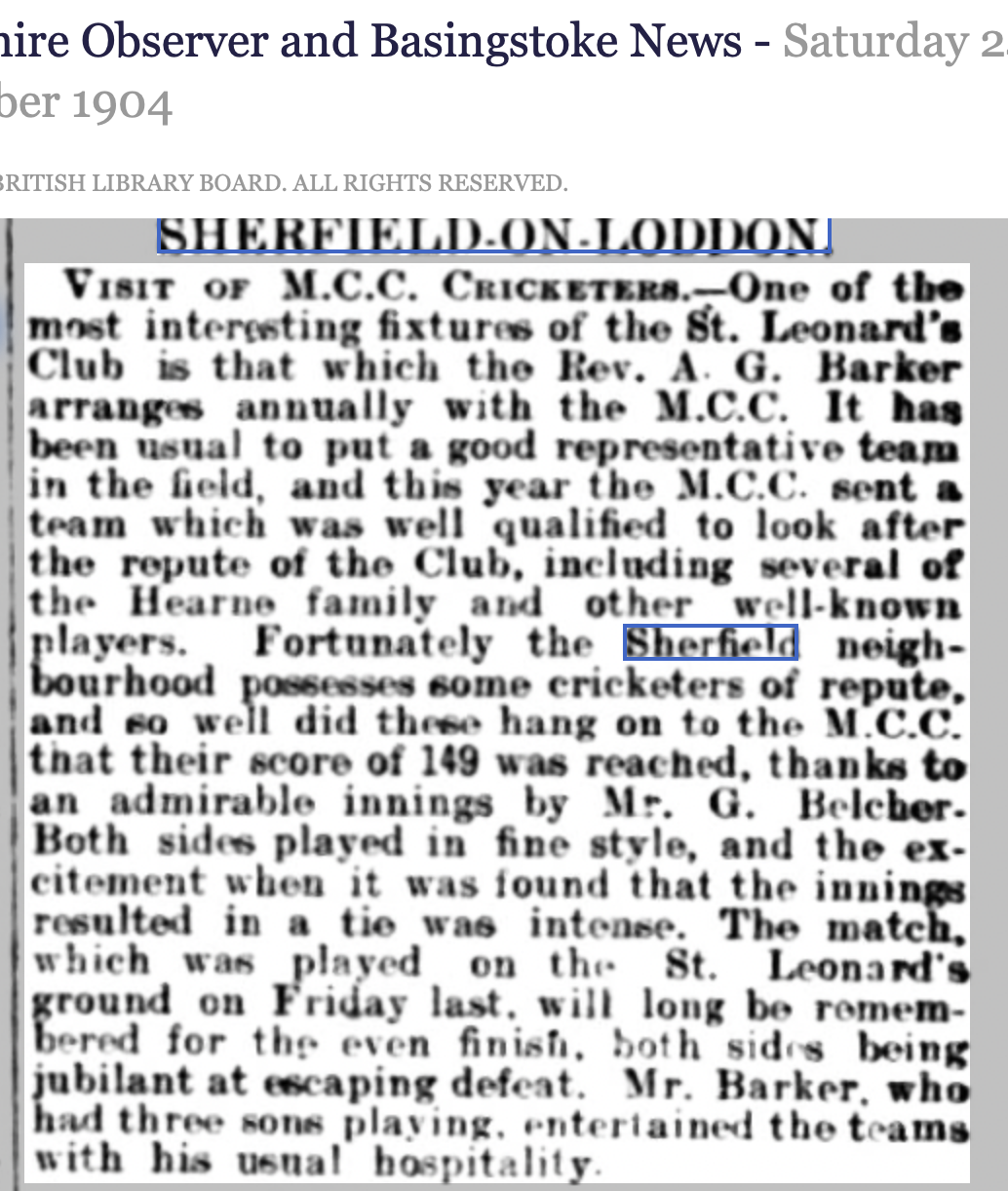 hire Observer and Basingstoke News - Saturday 2
ber 1904

BRITISH LIBRARY BOARD. ALL RIGHTS RESERVED.

SHERFIELD-ON-LODDON.

VISIT OF M.C.C. CRICKETERS.—One of the most interesting fixtures of the St. Leonard's Club is that which the Rev. A. G. Barker arranges annually with the M.C.C. It has been usual to put a good representative team in the field, and this year the M.C.C. sent a team which was well qualified to look after the repute of the Club, including several of the Hearne family and other well-known players. Fortunately the Sherfield neighbourhood possesses some cricketers of repute, and so well did these hang on to the M.C.C. that their score of 149 was reached, thanks to an admirable innings by Mr. G. Belcher. Both sides played in fine style, and the excitement when it was found that the innings resulted in a tie was intense. The match, which was played on the St. Leonard's ground on Friday last, will long be remembered for the even finish, both sides being jubilant at escaping defeat. Mr. Barker, who had three sons playing, entertained the teams with his usual hospitality.